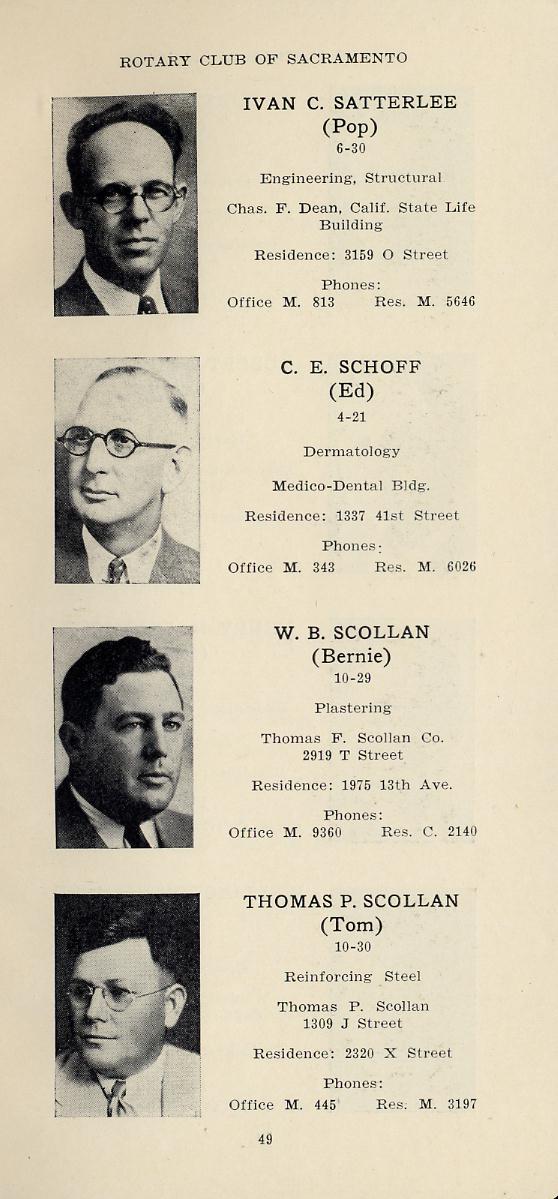 ROTARY CLUB OF SACRAMENTO

IVAN C. SATTERLEE
(Pop)
6-30

Engineering, Structural

Chas. F. Dean, Calif. State Life Building

Residence: 3159 O Street

Phones:
Office M. 813 Res. M. 5646

C. E. SCHOFF
(Ed)
4-21

Dermatology

Medico-Dental Bldg.

Residence: 1337 41st Street

Phones:
Office M. 343 Res. M. 6026

W. B. SCOLLAN
(Bernie)
10-29

Plastering

Thomas F. Scollan Co.
2919 T Street

Residence: 1975 13th Ave.

Phones:
Office M. 9360 Res. C. 2140

THOMAS P. SCOLLAN
(Tom)
10-30

Reinforcing Steel

Thomas P. Scollan
1309 J Street

Residence: 2320 X Street

Phones:
Office M. 445 Res. M. 3197

49